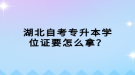 湖北自考专升本学位证要怎么拿？